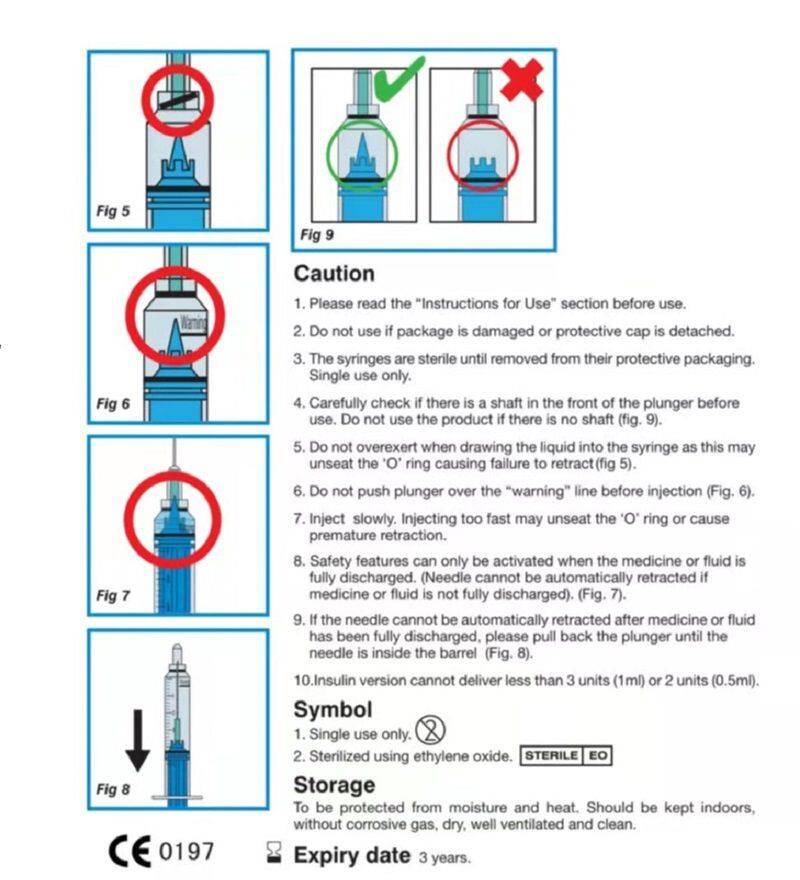 Fig 5

Warning

Fig 6

Fig 7

Fig 8

Fig 9

Caution

1. Please read the "Instructions for Use" section before use.

2. Do not use if package is damaged or protective cap is detached.

3. The syringes are sterile until removed from their protective packaging. Single use only.

4. Carefully check if there is a shaft in the front of the plunger before use. Do not use the product if there is no shaft (fig. 9).

5. Do not overexert when drawing the liquid into the syringe as this may unseat the 'O' ring causing failure to retract(fig 5).

6. Do not push plunger over the "warning" line before injection (Fig. 6).

7. Inject slowly. Injecting too fast may unseat the 'O' ring or cause premature retraction.

8. Safety features can only be activated when the medicine or fluid is fully discharged. (Needle cannot be automatically retracted if medicine or fluid is not fully discharged). (Fig. 7).

9. If the needle cannot be automatically retracted after medicine or fluid has been fully discharged, please pull back the plunger until the needle is inside the barrel (Fig. 8).

10.Insulin version cannot deliver less than 3 units (1ml) or 2 units (0.5ml).

Symbol

1. Single use only.

2. Sterilized using ethylene oxide. STERILE EO

Storage

To be protected from moisture and heat. Should be kept indoors, without corrosive gas, dry, well ventilated and clean.

CE 0197

Expiry date 3 years.